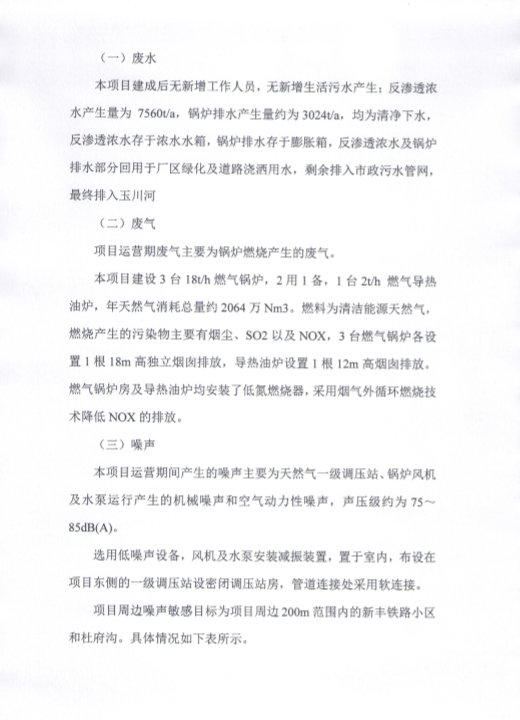 （一）废水

本项目建成后无新增工作人员，无新增生活污水产生；反渗透浓水产生量为 7560t/a，锅炉排水产生量约为 3024t/a，均为清净下水，反渗透浓水存于浓水水箱，锅炉排水存于膨胀箱，反渗透浓水及锅炉排水部分回用于厂区绿化及道路浇洒用水，剩余排入市政污水管网，最终排入玉川河

（二）废气

项目运营期废气主要为锅炉燃烧产生的废气。

本项目建设 3 台 18t/h 燃气锅炉，2 用 1 备，1 台 2t/h 燃气导热油炉，年天然气消耗总量约 2064 万 Nm3。燃料为清洁能源天然气，燃烧产生的污染物主要有烟尘、SO2 以及 NOX，3 台燃气锅炉各设置 1 根 18m 高独立烟囱排放，导热油炉设置 1 根 12m 高烟囱排放。燃气锅炉房及导热油炉均安装了低氮燃烧器，采用烟气外循环燃烧技术降低 NOX 的排放。

（三）噪声

本项目运营期间产生的噪声主要为天然气一级调压站、锅炉风机及水泵运行产生的机械噪声和空气动力性噪声，声压级约为 75～85dB(A)。

选用低噪声设备，风机及水泵安装减振装置，置于室内，布设在项目东侧的一级调压站设密闭调压站房，管道连接处采用软连接。

项目周边噪声敏感目标为项目周边 200m 范围内的新丰铁路小区和杜府沟。具体情况如下表所示。